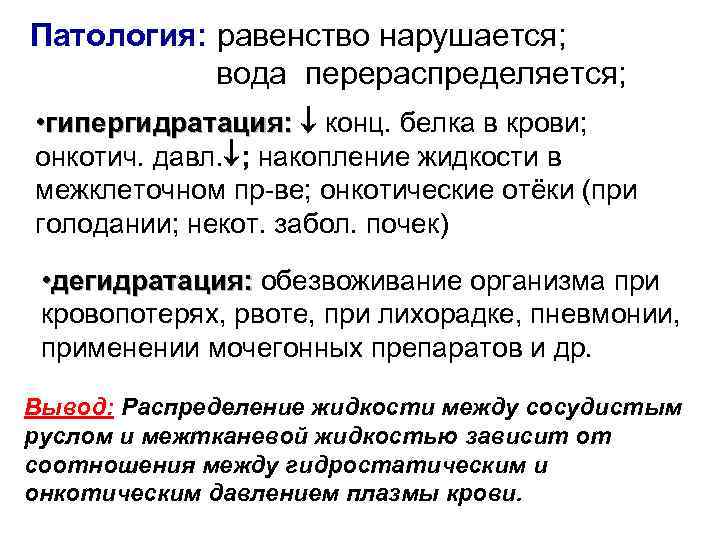 Патология: равенство нарушается;
вода перераспределяется;

•гипергидратация: $\downarrow$ конц. белка в крови; онкотич. давл.$\downarrow$; накопление жидкости в межклеточном пр-ве; онкотические отёки (при голодании; некот. забол. почек)

•дегидратация: обезвоживание организма при кровопотерях, рвоте, при лихорадке, пневмонии, применении мочегонных препаратов и др.

Вывод: Распределение жидкости между сосудистым руслом и межтканевой жидкостью зависит от соотношения между гидростатическим и онкотическим давлением плазмы крови.